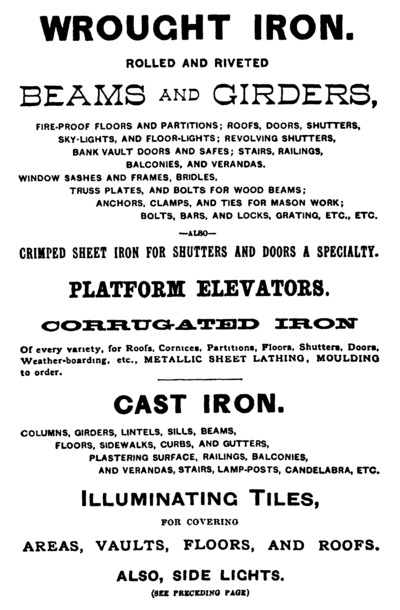 WROUGHT IRON.

ROLLED AND RIVETED

BEAMS AND GIRDERS,

FIRE-PROOF FLOORS AND PARTITIONS; ROOFS, DOORS, SHUTTERS, SKY-LIGHTS, AND FLOOR-LIGHTS; REVOLVING SHUTTERS, BANK VAULT DOORS AND SAFES; STAIRS, RAILINGS, BALCONIES, AND VERANDAS.
WINDOW SASHES AND FRAMES, BRIDLES, TRUSS PLATES, AND BOLTS FOR WOOD BEAMS; ANCHORS, CLAMPS, AND TIES FOR MASON WORK; BOLTS, BARS, AND LOCKS, GRATING, ETC., ETC.

—ALSO—

CRIMPED SHEET IRON FOR SHUTTERS AND DOORS A SPECIALTY.

PLATFORM ELEVATORS.

CORRUGATED IRON

Of every variety, for Roofs, Cornices, Partitions, Floors, Shutters, Doors, Weather-boarding, etc., METALLIC SHEET LATHING, MOULDING to order.

CAST IRON.

COLUMNS, GIRDERS, LINTELS, SILLS, BEAMS, FLOORS, SIDEWALKS, CURBS, AND GUTTERS, PLASTERING SURFACE, RAILINGS, BALCONIES, AND VERANDAS, STAIRS, LAMP-POSTS, CANDELABRA, ETC.

ILLUMINATING TILES,

FOR COVERING

AREAS, VAULTS, FLOORS, AND ROOFS.

ALSO, SIDE LIGHTS.

(SEE PRECEDING PAGE)